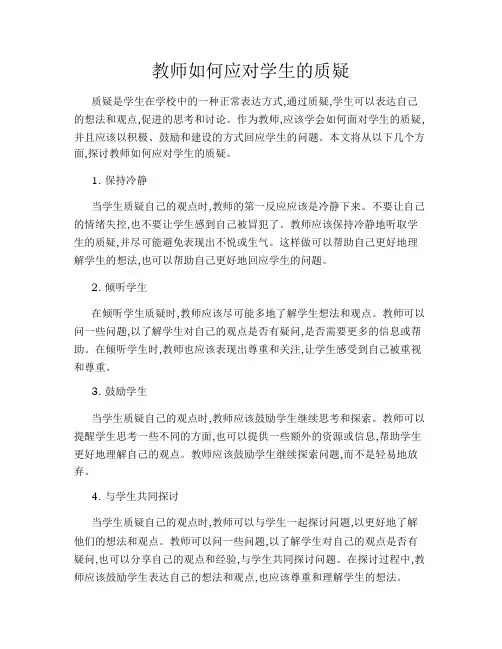 教师如何应对学生的质疑

质疑是学生在学校中的一种正常表达方式,通过质疑,学生可以表达自己的想法和观点,促进的思考和讨论。作为教师,应该学会如何面对学生的质疑,并且应该以积极、鼓励和建设的方式回应学生的问题。本文将从以下几个方面,探讨教师如何应对学生的质疑。

1. 保持冷静

当学生质疑自己的观点时,教师的第一反应应该是冷静下来。不要让自己的情绪失控,也不要让学生感到自己被冒犯了。教师应该保持冷静地听取学生的质疑,并尽可能避免表现出不悦或生气。这样做可以帮助自己更好地理解学生的想法,也可以帮助自己更好地回应学生的问题。

2. 倾听学生

在倾听学生质疑时,教师应该尽可能多地了解学生想法和观点。教师可以问一些问题,以了解学生对自己的观点是否有疑问,是否需要更多的信息或帮助。在倾听学生时,教师也应该表现出尊重和关注,让学生感受到自己被重视和尊重。

3. 鼓励学生

当学生质疑自己的观点时,教师应该鼓励学生继续思考和探索。教师可以提醒学生思考一些不同的方面,也可以提供一些额外的资源或信息,帮助学生更好地理解自己的观点。教师应该鼓励学生继续探索问题,而不是轻易地放弃。

4. 与学生共同探讨

当学生质疑自己的观点时,教师可以与学生一起探讨问题,以更好地了解他们的想法和观点。教师可以问一些问题,以了解学生对自己的观点是否有疑问,也可以分享自己的观点和经验,与学生共同探讨问题。在探讨过程中,教师应该鼓励学生表达自己的想法和观点,也应该尊重和理解学生的想法。